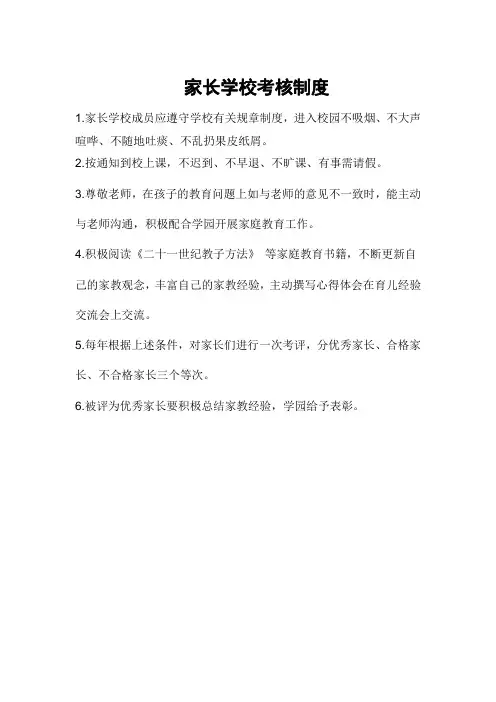 家长学校考核制度

1.家长学校成员应遵守学校有关规章制度，进入校园不吸烟、不大声喧哗、不随地吐痰、不乱扔果皮纸屑。

2.按通知到校上课，不迟到、不早退、不旷课、有事需请假。

3.尊敬老师，在孩子的教育问题上如与老师的意见不一致时，能主动与老师沟通，积极配合学园开展家庭教育工作。

4.积极阅读《二十一世纪教子方法》 等家庭教育书籍，不断更新自己的家教观念，丰富自己的家教经验，主动撰写心得体会在育儿经验交流会上交流。

5.每年根据上述条件，对家长们进行一次考评，分优秀家长、合格家长、不合格家长三个等次。

6.被评为优秀家长要积极总结家教经验，学园给予表彰。